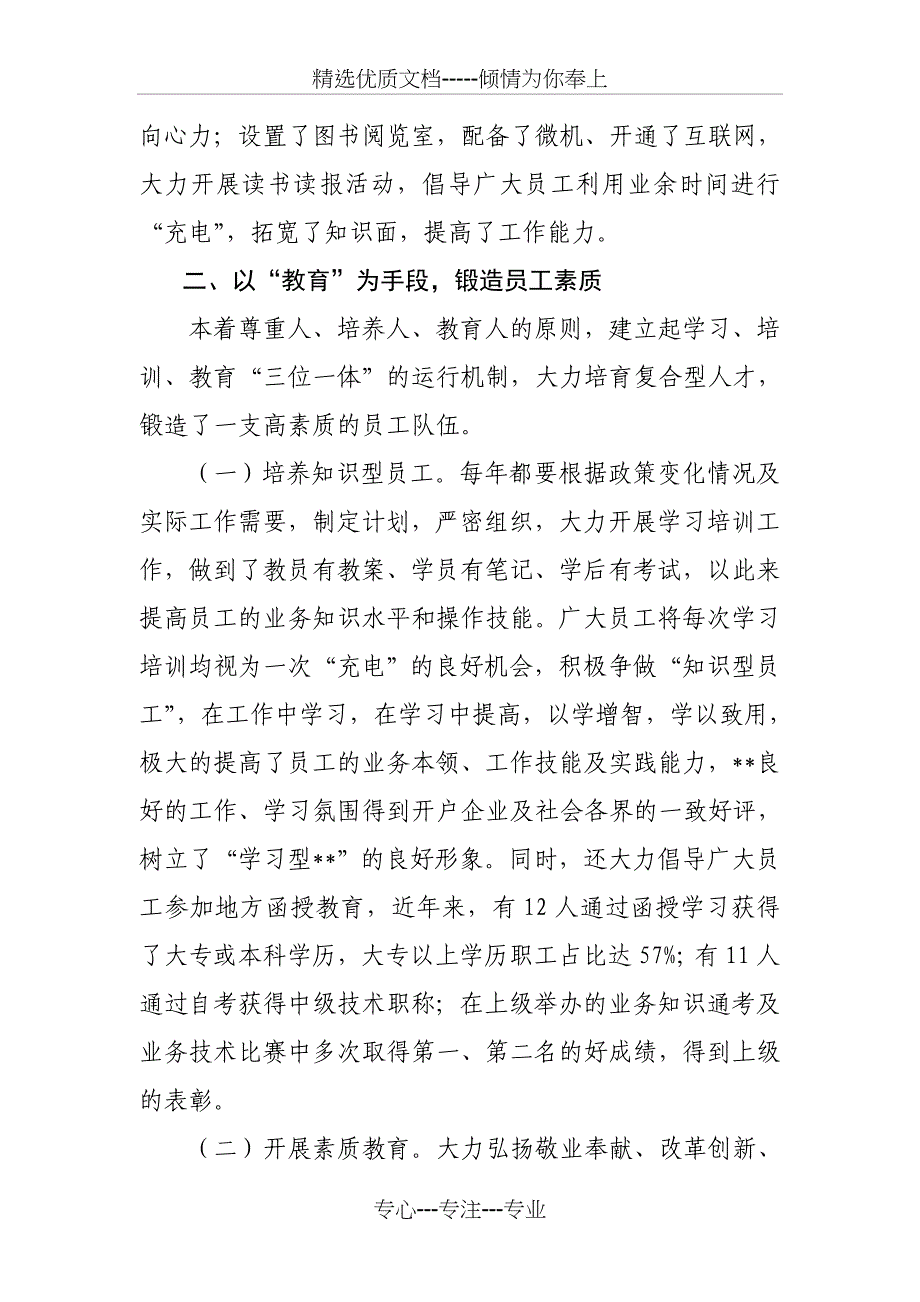 精选优质文档-----倾情为你奉上

向心力；设置了图书阅览室，配备了微机、开通了互联网，大力开展读书读报活动，倡导广大员工利用业余时间进行“充电”，拓宽了知识面，提高了工作能力。

二、以“教育”为手段，锻造员工素质

本着尊重人、培养人、教育人的原则，建立起学习、培训、教育“三位一体”的运行机制，大力培育复合型人才，锻造了一支高素质的员工队伍。

（一）培养知识型员工。每年都要根据政策变化情况及实际工作需要，制定计划，严密组织，大力开展学习培训工作，做到了教员有教案、学员有笔记、学后有考试，以此来提高员工的业务知识水平和操作技能。广大员工将每次学习培训均视为一次“充电”的良好机会，积极争做“知识型员工”，在工作中学习，在学习中提高，以学增智，学以致用，极大的提高了员工的业务本领、工作技能及实践能力，**良好的工作、学习氛围得到开户企业及社会各界的一致好评，树立了“学习型**”的良好形象。同时，还大力倡导广大员工参加地方函授教育，近年来，有12人通过函授学习获得了大专或本科学历，大专以上学历职工占比达57%；有11人通过自考获得中级技术职称；在上级举办的业务知识通考及业务技术比赛中多次取得第一、第二名的好成绩，得到上级的表彰。

（二）开展素质教育。大力弘扬敬业奉献、改革创新、

专心---专注---专业